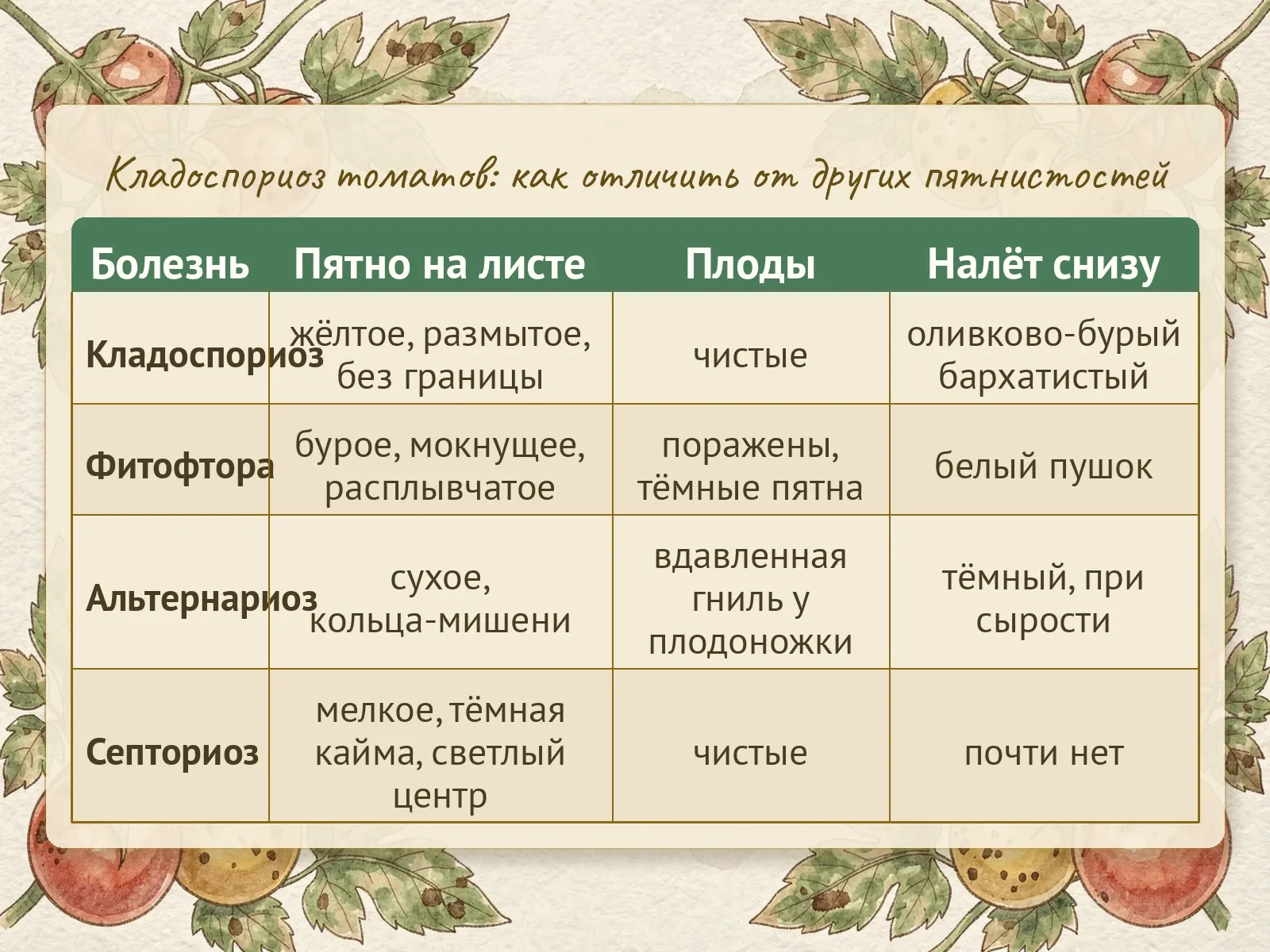 Кладоспориоз томатов: как отличить от других пятнистостей

| Болезнь | Пятно на листе | Плоды | Налёт снизу |
|---|---|---|---|
| Кладоспориоз | жёлтое, размытое, без границы | чистые | оливково-бурый бархатистый |
| Фитофтора | бурое, мокнущее, расплывчатое | поражены, тёмные пятна | белый пушок |
| Альтернариоз | сухое, кольца-мишени | вдавленная гниль у плодоножки | тёмный, при сырости |
| Септориоз | мелкое, тёмная кайма, светлый центр | чистые | почти нет |